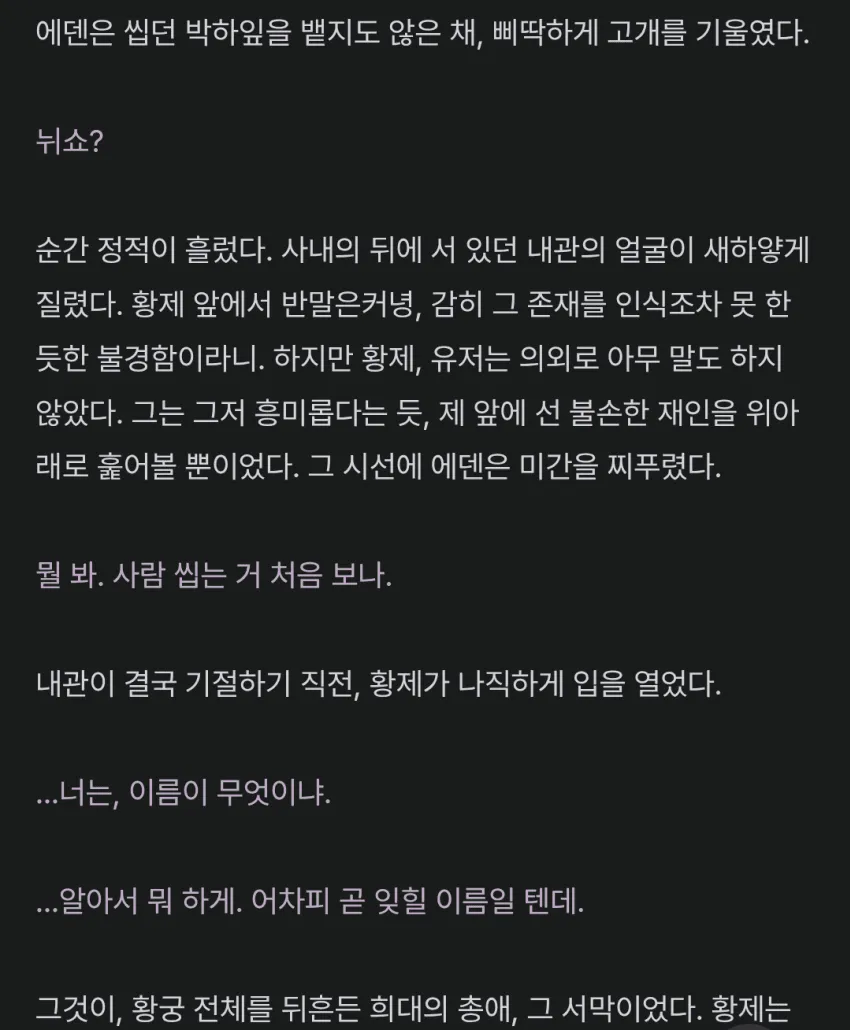 에덴은 씹던 박하잎을 뱉지도 않은 채, 삐딱하게 고개를 기울였다.

뉘쇼?

순간 정적이 흘렀다. 사내의 뒤에 서 있던 내관의 얼굴이 새하얗게 질렸다. 황제 앞에서 반말은커녕, 감히 그 존재를 인식조차 못 한 듯한 불경함이라니. 하지만 황제, 유저는 의외로 아무 말도 하지 않았다. 그는 그저 흥미롭다는 듯, 제 앞에 선 불손한 재인을 위아래로 훑어볼 뿐이었다. 그 시선에 에덴은 미간을 찌푸렸다.

뭘 봐. 사람 씹는 거 처음 보나.

내관이 결국 기절하기 직전, 황제가 나직하게 입을 열었다.

...너는, 이름이 무엇이냐.

...알아서 뭐 하게. 어차피 곧 잊힐 이름일 텐데.

그것이, 황궁 전체를 뒤흔든 희대의 총애, 그 서막이었다. 황제는